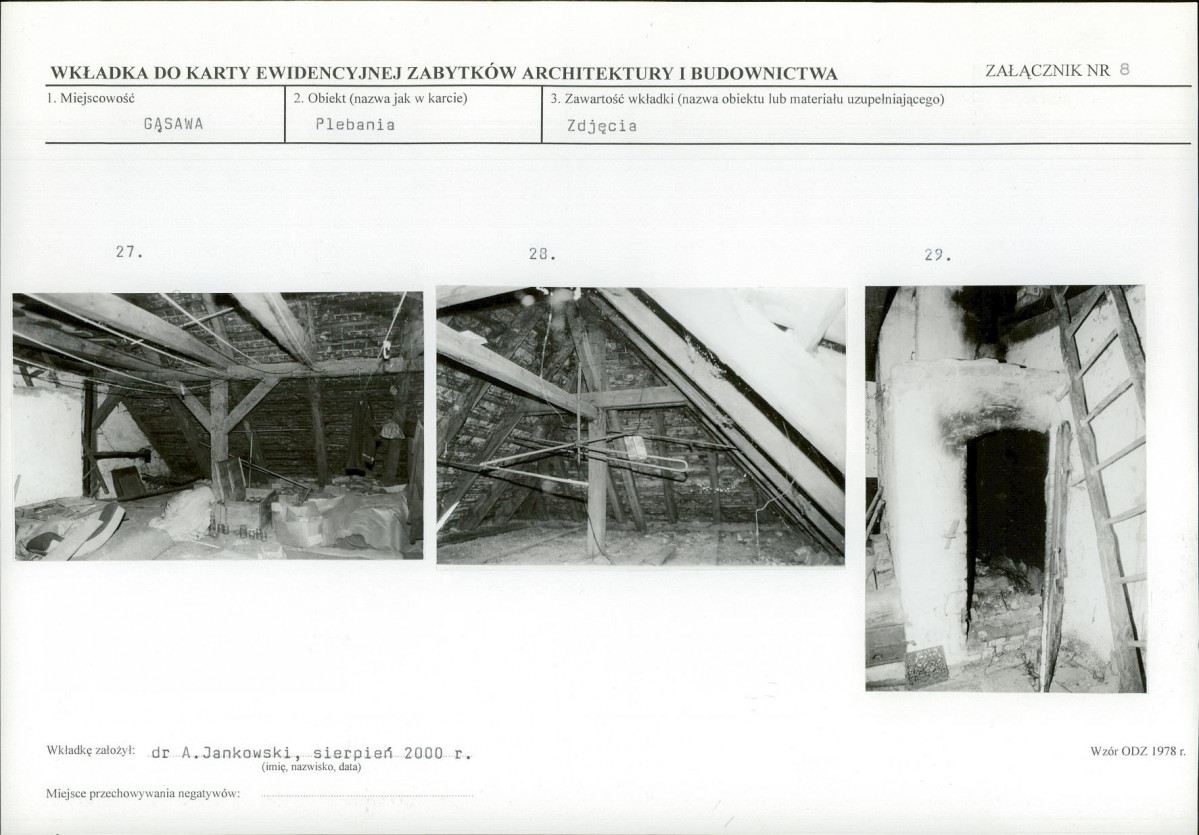 WKŁADKA DO KARTY EWIDENCYJNEJ ZABYTKÓW ARCHITEKTURY I BUDOWNICTWA

ZAŁĄCZNIK NR 8

| 1. Miejscowość | 2. Obiekt (nazwa jak w karcie) | 3. Zawartość wkładki (nazwa obiektu lub materiału uzupełniającego) |
|---|---|---|
| GĄSAWA | Plebania | Zdjęcia |

27.

28.

29.

Wkładkę założył: dr A.Jankowski, sierpień 2000 r.
(imię, nazwisko, data)

Wzór ODZ 1978 r.

Miejsce przechowywania negatywów: